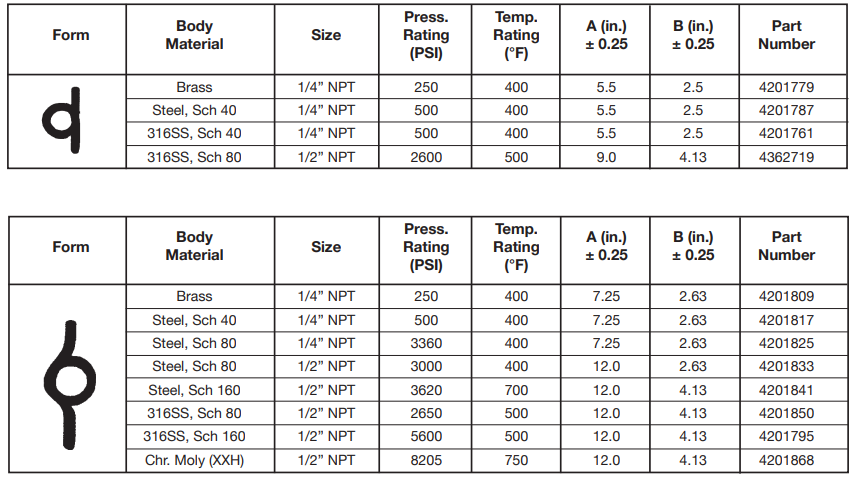 | Form | Body Material | Size | Press. Rating (PSI) | Temp. Rating (°F) | A (in.) ± 0.25 | B (in.) ± 0.25 | Part Number |
|---|---|---|---|---|---|---|---|
| | Brass | 1/4" NPT | 250 | 400 | 5.5 | 2.5 | 4201779 |
| | Steel, Sch 40 | 1/4" NPT | 500 | 400 | 5.5 | 2.5 | 4201787 |
| | 316SS, Sch 40 | 1/4" NPT | 500 | 400 | 5.5 | 2.5 | 4201761 |
| | 316SS, Sch 80 | 1/2" NPT | 2600 | 500 | 9.0 | 4.13 | 4362719 |

| Form | Body Material | Size | Press. Rating (PSI) | Temp. Rating (°F) | A (in.) ± 0.25 | B (in.) ± 0.25 | Part Number |
|---|---|---|---|---|---|---|---|
| | Brass | 1/4" NPT | 250 | 400 | 7.25 | 2.63 | 4201809 |
| | Steel, Sch 40 | 1/4" NPT | 500 | 400 | 7.25 | 2.63 | 4201817 |
| | Steel, Sch 80 | 1/4" NPT | 3360 | 400 | 7.25 | 2.63 | 4201825 |
| | Steel, Sch 80 | 1/2" NPT | 3000 | 400 | 12.0 | 2.63 | 4201833 |
| | Steel, Sch 160 | 1/2" NPT | 3620 | 700 | 12.0 | 4.13 | 4201841 |
| | 316SS, Sch 80 | 1/2" NPT | 2650 | 500 | 12.0 | 4.13 | 4201850 |
| | 316SS, Sch 160 | 1/2" NPT | 5600 | 500 | 12.0 | 4.13 | 4201795 |
| | Chr. Moly (XXH) | 1/2" NPT | 8205 | 750 | 12.0 | 4.13 | 4201868 |